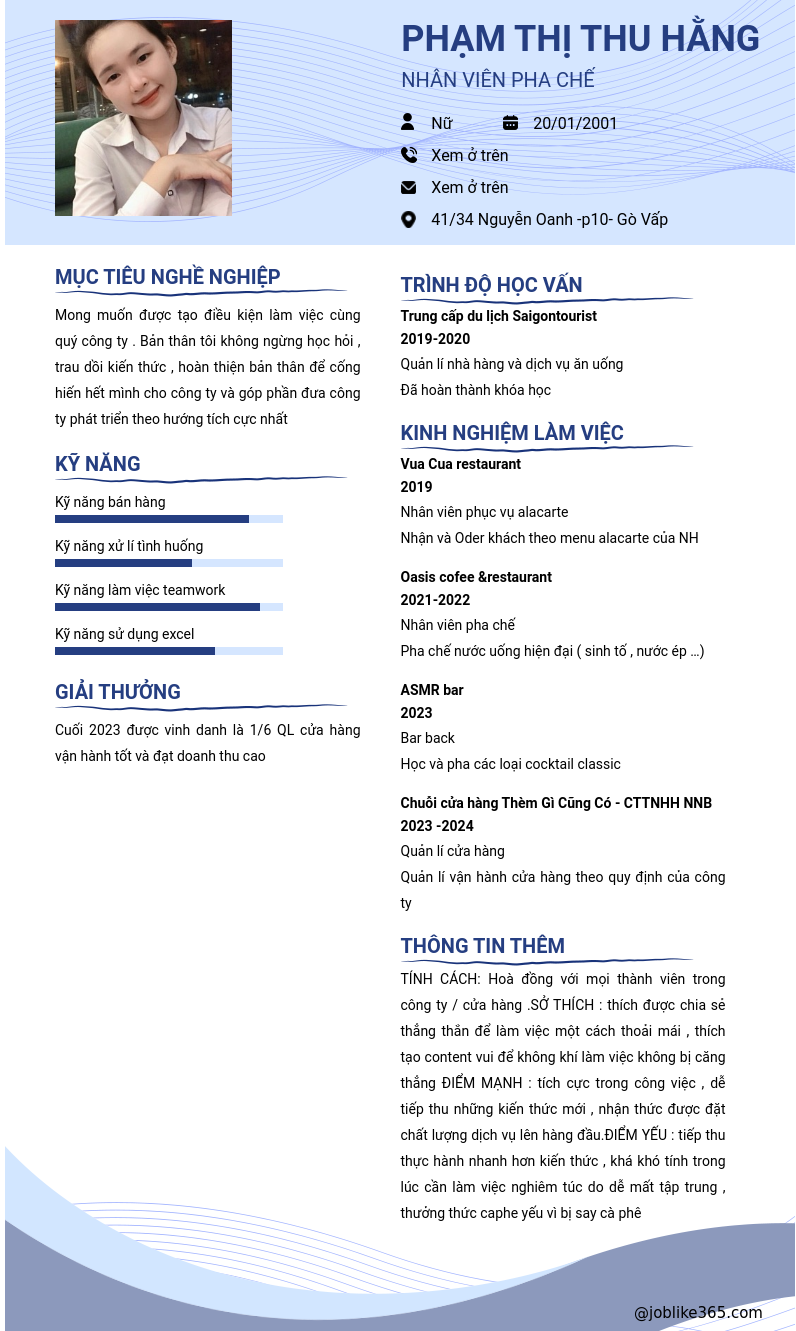 PHẠM THỊ THU HẰNG
NHÂN VIÊN PHA CHẾ

Nữ
20/01/2001
Xem ở trên
Xem ở trên
41/34 Nguyễn Oanh -p10- Gò Vấp

MỤC TIÊU NGHỀ NGHIỆP
Mong muốn được tạo điều kiện làm việc cùng quý công ty . Bản thân tôi không ngừng học hỏi , trau dồi kiến thức , hoàn thiện bản thân để cống hiến hết mình cho công ty và góp phần đưa công ty phát triển theo hướng tích cực nhất

KỸ NĂNG
Kỹ năng bán hàng
Kỹ năng xử lí tình huống
Kỹ năng làm việc teamwork
Kỹ năng sử dụng excel

GIẢI THƯỞNG
Cuối 2023 được vinh danh là 1/6 QL cửa hàng vận hành tốt và đạt doanh thu cao

TRÌNH ĐỘ HỌC VẤN
Trung cấp du lịch Saigontourist
2019-2020
Quản lí nhà hàng và dịch vụ ăn uống
Đã hoàn thành khóa học

KINH NGHIỆM LÀM VIỆC
Vua Cua restaurant
2019
Nhân viên phục vụ alacarte
Nhận và Oder khách theo menu alacarte của NH

Oasis cofee &restaurant
2021-2022
Nhân viên pha chế
Pha chế nước uống hiện đại ( sinh tố , nước ép ...)

ASMR bar
2023
Bar back
Học và pha các loại cocktail classic

Chuỗi cửa hàng Thèm Gì Cũng Có - CTTNHH NNB
2023 -2024
Quản lí cửa hàng
Quản lí vận hành cửa hàng theo quy định của công ty

THÔNG TIN THÊM
TÍNH CÁCH: Hoà đồng với mọi thành viên trong công ty / cửa hàng .SỞ THÍCH : thích được chia sẻ thẳng thắn để làm việc một cách thoải mái , thích tạo content vui để không khí làm việc không bị căng thẳng ĐIỂM MẠNH : tích cực trong công việc , dễ tiếp thu những kiến thức mới , nhận thức được đặt chất lượng dịch vụ lên hàng đầu.ĐIỂM YẾU : tiếp thu thực hành nhanh hơn kiến thức , khá khó tính trong lúc cần làm việc nghiêm túc do dễ mất tập trung , thưởng thức caphe yếu vì bị say cà phê

@joblike365.com